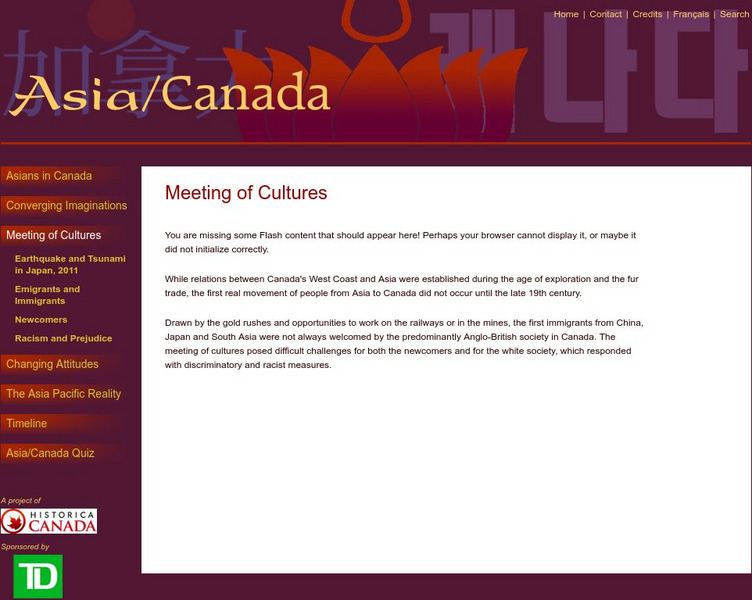 Home | Contact | Credits | Français | Search

加拿大 캐나다

Asia/Canada

Asians in Canada

Converging Imaginations

Meeting of Cultures

Earthquake and Tsunami in Japan, 2011

Emigrants and Immigrants

Newcomers

Racism and Prejudice

Changing Attitudes

The Asia Pacific Reality

Timeline

Asia/Canada Quiz

A project of

HISTORICA CANADA

Sponsored by

TD

Meeting of Cultures

You are missing some Flash content that should appear here! Perhaps your browser cannot display it, or maybe it did not initialize correctly.

While relations between Canada's West Coast and Asia were established during the age of exploration and the fur trade, the first real movement of people from Asia to Canada did not occur until the late 19th century.

Drawn by the gold rushes and opportunities to work on the railways or in the mines, the first immigrants from China, Japan and South Asia were not always welcomed by the predominantly Anglo-British society in Canada. The meeting of cultures posed difficult challenges for both the newcomers and for the white society, which responded with discriminatory and racist measures.